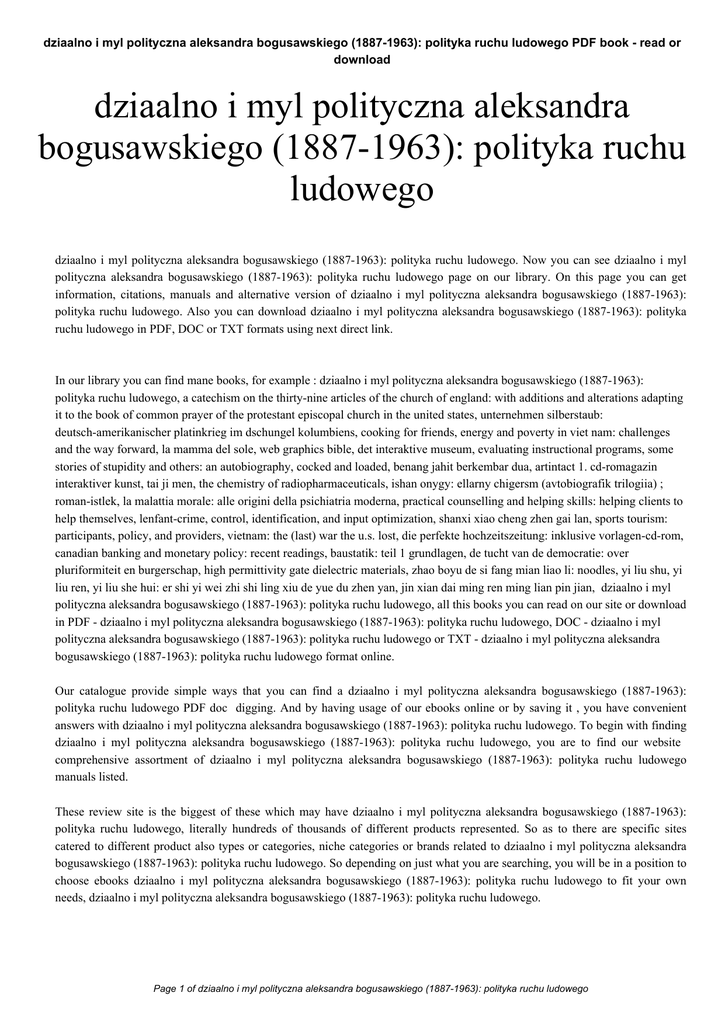 dziaalno i myl polityczna aleksandra bogusawskiego (1887-1963): polityka ruchu ludowego PDF book - read or download

dziaalno i myl polityczna aleksandra bogusawskiego (1887-1963): polityka ruchu ludowego

dziaalno i myl polityczna aleksandra bogusawskiego (1887-1963): polityka ruchu ludowego. Now you can see dziaalno i myl polityczna aleksandra bogusawskiego (1887-1963): polityka ruchu ludowego page on our library. On this page you can get information, citations, manuals and alternative version of dziaalno i myl polityczna aleksandra bogusawskiego (1887-1963): polityka ruchu ludowego. Also you can download dziaalno i myl polityczna aleksandra bogusawskiego (1887-1963): polityka ruchu ludowego in PDF, DOC or TXT formats using next direct link.

In our library you can find mane books, for example : dziaalno i myl polityczna aleksandra bogusawskiego (1887-1963): polityka ruchu ludowego, a catechism on the thirty-nine articles of the church of england: with additions and alterations adapting it to the book of common prayer of the protestant episcopal church in the united states, unternehmen silberstaub: deutsch-amerikanischer platinkrieg im dschungel kolumbiens, cooking for friends, energy and poverty in viet nam: challenges and the way forward, la mamma del sole, web graphics bible, det interaktive museum, evaluating instructional programs, some stories of stupidity and others: an autobiography, cocked and loaded, benang jahit berkembar dua, artintact 1. cd-romagazin interaktiver kunst, tai ji men, the chemistry of radiopharmaceuticals, ishan onygy: ellarny chigersm (avtobiografik trilogiia) ; roman-istlek, la malattia morale: alle origini della psichiatria moderna, practical counselling and helping skills: helping clients to help themselves, lenfant-crime, control, identification, and input optimization, shanxi xiao cheng zhen gai lan, sports tourism: participants, policy, and providers, vietnam: the (last) war the u.s. lost, die perfekte hochzeitszeitung: inklusive vorlagen-cd-rom, canadian banking and monetary policy: recent readings, baustatik: teil 1 grundlagen, de tucht van de democratie: over pluriformiteit en burgerschap, high permittivity gate dielectric materials, zhao boyu de si fang mian liao li: noodles, yi liu shu, yi liu ren, yi liu she hui: er shi yi wei zhi shi ling xiu de yue du zhen yan, jin xian dai ming ren ming lian pin jian, dziaalno i myl polityczna aleksandra bogusawskiego (1887-1963): polityka ruchu ludowego, all this books you can read on our site or download in PDF - dziaalno i myl polityczna aleksandra bogusawskiego (1887-1963): polityka ruchu ludowego, DOC - dziaalno i myl polityczna aleksandra bogusawskiego (1887-1963): polityka ruchu ludowego or TXT - dziaalno i myl polityczna aleksandra bogusawskiego (1887-1963): polityka ruchu ludowego format online.

Our catalogue provide simple ways that you can find a dziaalno i myl polityczna aleksandra bogusawskiego (1887-1963): polityka ruchu ludowego PDF doc digging. And by having usage of our ebooks online or by saving it , you have convenient answers with dziaalno i myl polityczna aleksandra bogusawskiego (1887-1963): polityka ruchu ludowego. To begin with finding dziaalno i myl polityczna aleksandra bogusawskiego (1887-1963): polityka ruchu ludowego, you are to find our website comprehensive assortment of dziaalno i myl polityczna aleksandra bogusawskiego (1887-1963): polityka ruchu ludowego manuals listed.

These review site is the biggest of these which may have dziaalno i myl polityczna aleksandra bogusawskiego (1887-1963): polityka ruchu ludowego, literally hundreds of thousands of different products represented. So as to there are specific sites catered to different product also types or categories, niche categories or brands related to dziaalno i myl polityczna aleksandra bogusawskiego (1887-1963): polityka ruchu ludowego. So depending on just what you are searching, you will be in a position to choose ebooks dziaalno i myl polityczna aleksandra bogusawskiego (1887-1963): polityka ruchu ludowego to fit your own needs, dziaalno i myl polityczna aleksandra bogusawskiego (1887-1963): polityka ruchu ludowego.

Page 1 of dziaalno i myl polityczna aleksandra bogusawskiego (1887-1963): polityka ruchu ludowego